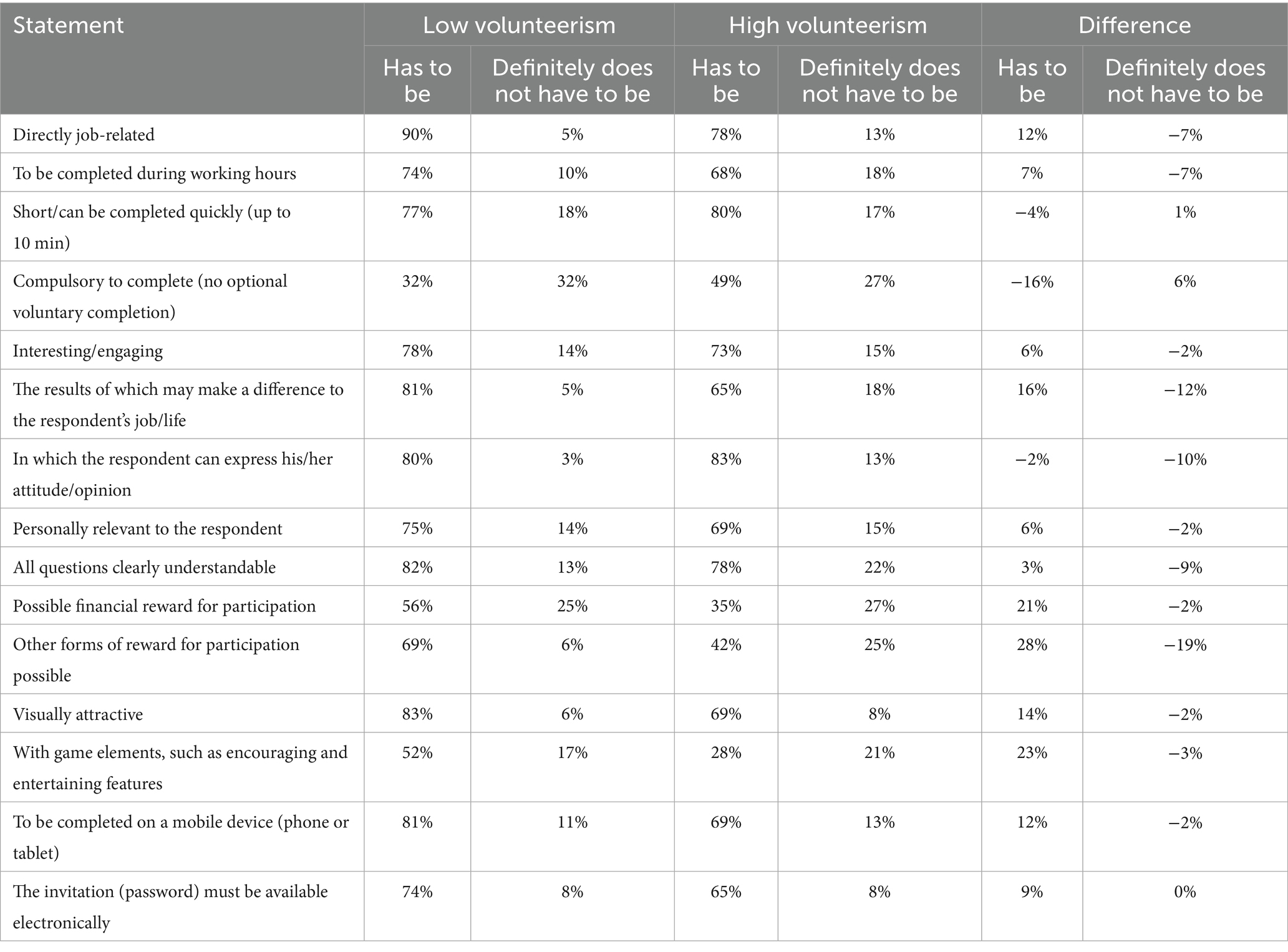 | Statement | Low volunteerism | | High volunteerism | | Difference | |
|---|---|---|---|---|---|---|
| | Has to be | Definitely does not have to be | Has to be | Definitely does not have to be | Has to be | Definitely does not have to be |
| Directly job-related | 90% | 5% | 78% | 13% | 12% | −7% |
| To be completed during working hours | 74% | 10% | 68% | 18% | 7% | −7% |
| Short/can be completed quickly (up to 10 min) | 77% | 18% | 80% | 17% | −4% | 1% |
| Compulsory to complete (no optional voluntary completion) | 32% | 32% | 49% | 27% | −16% | 6% |
| Interesting/engaging | 78% | 14% | 73% | 15% | 6% | −2% |
| The results of which may make a difference to the respondent's job/life | 81% | 5% | 65% | 18% | 16% | −12% |
| In which the respondent can express his/her attitude/opinion | 80% | 3% | 83% | 13% | −2% | −10% |
| Personally relevant to the respondent | 75% | 14% | 69% | 15% | 6% | −2% |
| All questions clearly understandable | 82% | 13% | 78% | 22% | 3% | −9% |
| Possible financial reward for participation | 56% | 25% | 35% | 27% | 21% | −2% |
| Other forms of reward for participation possible | 69% | 6% | 42% | 25% | 28% | −19% |
| Visually attractive | 83% | 6% | 69% | 8% | 14% | −2% |
| With game elements, such as encouraging and entertaining features | 52% | 17% | 28% | 21% | 23% | −3% |
| To be completed on a mobile device (phone or tablet) | 81% | 11% | 69% | 13% | 12% | −2% |
| The invitation (password) must be available electronically | 74% | 8% | 65% | 8% | 9% | 0% |